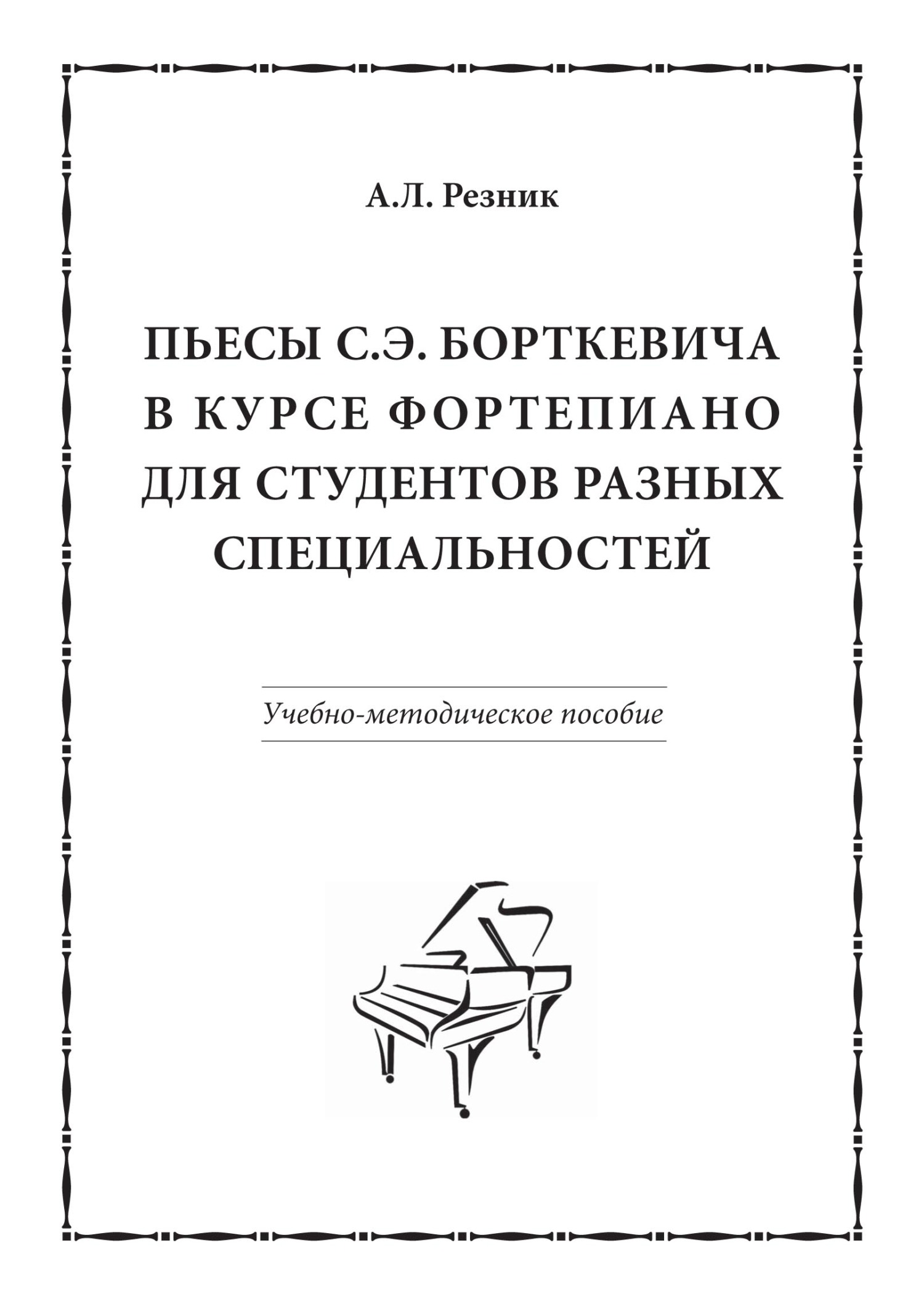 А.Л. Резник

ПЬЕСЫ С.Э. БОРТКЕВИЧА В КУРСЕ ФОРТЕПИАНО ДЛЯ СТУДЕНТОВ РАЗНЫХ СПЕЦИАЛЬНОСТЕЙ

Учебно-методическое пособие